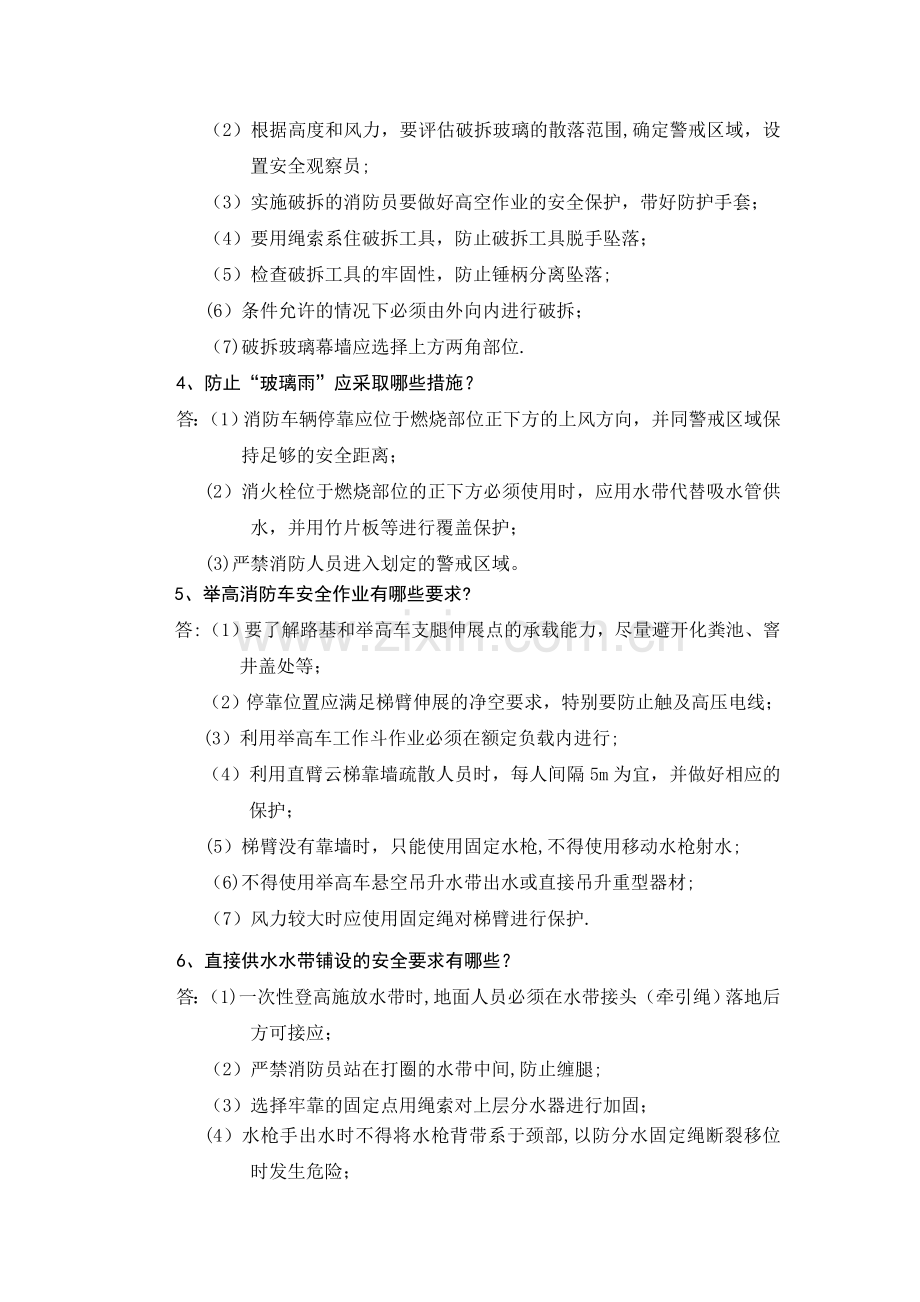 （2）根据高度和风力，要评估破拆玻璃的散落范围,确定警戒区域，设置安全观察员；

（3）实施破拆的消防员要做好高空作业的安全保护，带好防护手套；

（4）要用绳索系住破拆工具，防止破拆工具脱手坠落；

（5）检查破拆工具的牢固性，防止锤柄分离坠落；

(6）条件允许的情况下必须由外向内进行破拆；

(7)破拆玻璃幕墙应选择上方两角部位.

4、防止“玻璃雨”应采取哪些措施？

答:（1）消防车辆停靠应位于燃烧部位正下方的上风方向，并同警戒区域保持足够的安全距离；

(2）消火栓位于燃烧部位的正下方必须使用时，应用水带代替吸水管供水，并用竹片板等进行覆盖保护；

(3)严禁消防人员进入划定的警戒区域。

5、举高消防车安全作业有哪些要求?

答:（1）要了解路基和举高车支腿伸展点的承载能力，尽量避开化粪池、窨井盖处等；

（2）停靠位置应满足梯臂伸展的净空要求，特别要防止触及高压电线；

(3）利用举高车工作斗作业必须在额定负载内进行;

（4）利用直臂云梯靠墙疏散人员时，每人间隔5m为宜，并做好相应的保护；

(5）梯臂没有靠墙时，只能使用固定水枪,不得使用移动水枪射水;

(6)不得使用举高车悬空吊升水带出水或直接吊升重型器材;

（7）风力较大时应使用固定绳对梯臂进行保护.

6、直接供水水带铺设的安全要求有哪些？

答:（1)一次性登高施放水带时,地面人员必须在水带接头（牵引绳）落地后方可接应；

（2）严禁消防员站在打圈的水带中间,防止缠腿;

（3）选择牢靠的固定点用绳索对上层分水器进行加固；

(4）水枪手出水时不得将水枪背带系于颈部,以防分水固定绳断裂移位时发生危险；

www.zixin.com.cn